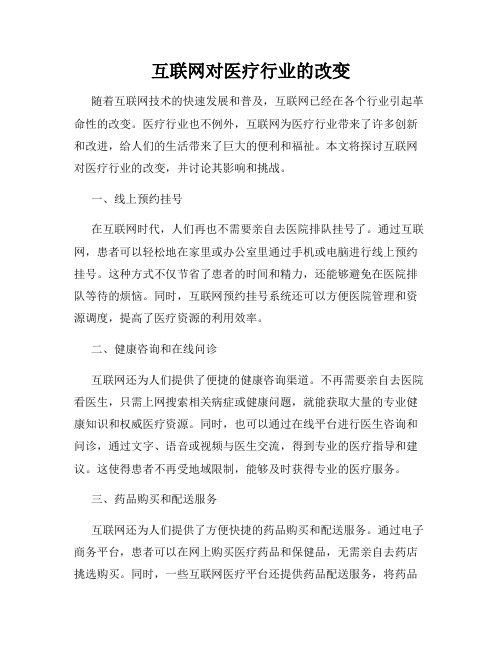 互联网对医疗行业的改变

随着互联网技术的快速发展和普及，互联网已经在各个行业引起革命性的改变。医疗行业也不例外，互联网为医疗行业带来了许多创新和改进，给人们的生活带来了巨大的便利和福祉。本文将探讨互联网对医疗行业的改变，并讨论其影响和挑战。

一、线上预约挂号

在互联网时代，人们再也不需要亲自去医院排队挂号了。通过互联网，患者可以轻松地在家里或办公室里通过手机或电脑进行线上预约挂号。这种方式不仅节省了患者的时间和精力，还能够避免在医院排队等待的烦恼。同时，互联网预约挂号系统还可以方便医院管理和资源调度，提高了医疗资源的利用效率。

二、健康咨询和在线问诊

互联网还为人们提供了便捷的健康咨询渠道。不再需要亲自去医院看医生，只需上网搜索相关病症或健康问题，就能获取大量的专业健康知识和权威医疗资源。同时，也可以通过在线平台进行医生咨询和问诊，通过文字、语音或视频与医生交流，得到专业的医疗指导和建议。这使得患者不再受地域限制，能够及时获得专业的医疗服务。

三、药品购买和配送服务

互联网还为人们提供了方便快捷的药品购买和配送服务。通过电子商务平台，患者可以在网上购买医疗药品和保健品，无需亲自去药店挑选购买。同时，一些互联网医疗平台还提供药品配送服务，将药品